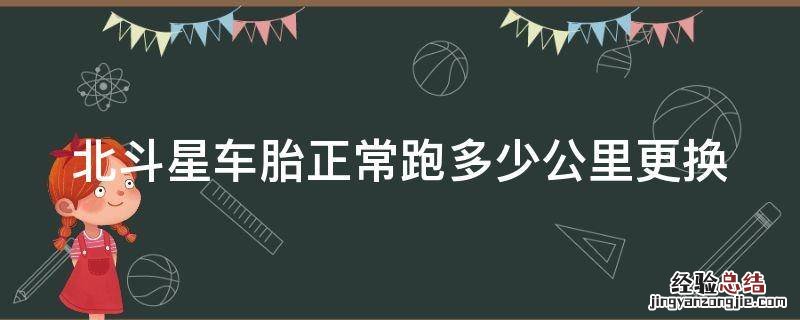 北斗星车胎正常跑多少公里更换

经验总结
jingyanzongjie.com